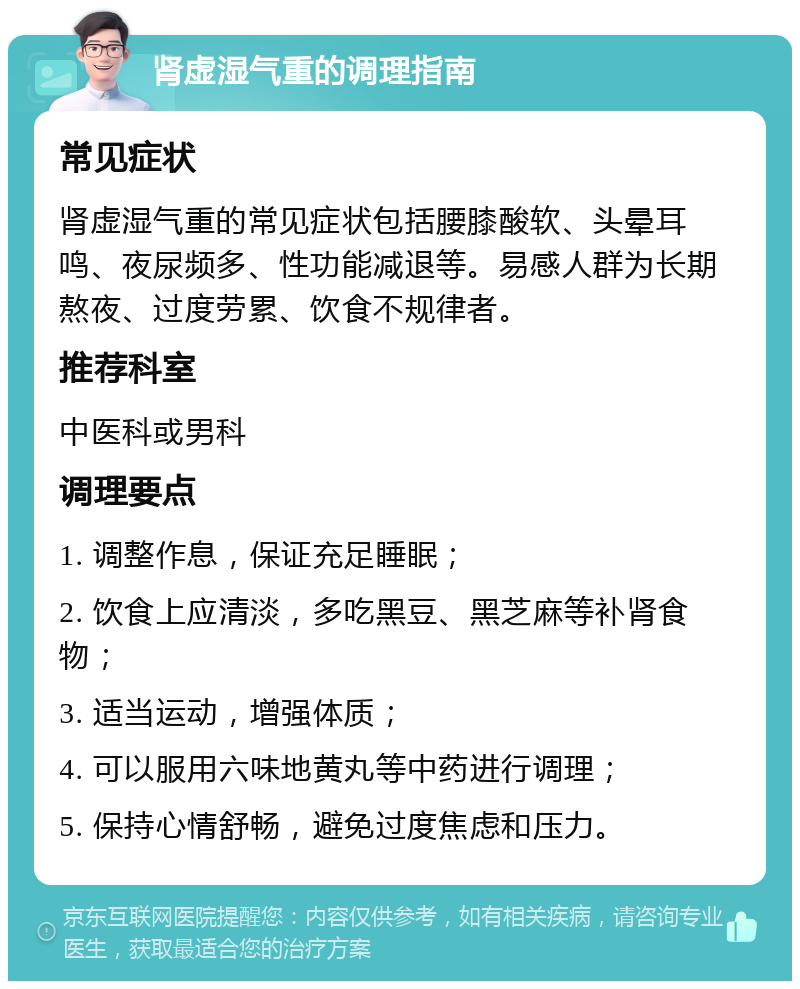 肾虚湿气重的调理指南

常见症状

肾虚湿气重的常见症状包括腰膝酸软、头晕耳鸣、夜尿频多、性功能减退等。易感人群为长期熬夜、过度劳累、饮食不规律者。

推荐科室

中医科或男科

调理要点

1. 调整作息，保证充足睡眠；

2. 饮食上应清淡，多吃黑豆、黑芝麻等补肾食物；

3. 适当运动，增强体质；

4. 可以服用六味地黄丸等中药进行调理；

5. 保持心情舒畅，避免过度焦虑和压力。

京东互联网医院提醒您：内容仅供参考，如有相关疾病，请咨询专业医生，获取最适合您的治疗方案